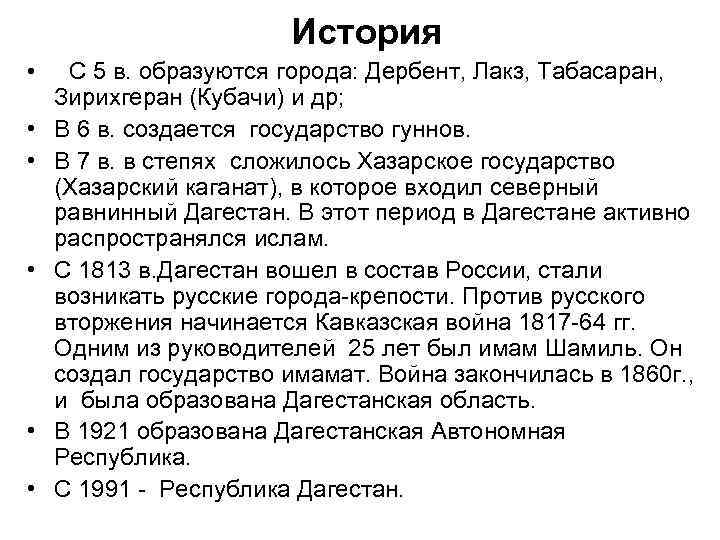 История

• С 5 в. образуются города: Дербент, Лакз, Табасаран, Зирихгеран (Кубачи) и др;
• В 6 в. создается государство гуннов.
• В 7 в. в степях сложилось Хазарское государство (Хазарский каганат), в которое входил северный равнинный Дагестан. В этот период в Дагестане активно распространялся ислам.
• С 1813 в.Дагестан вошел в состав России, стали возникать русские города-крепости. Против русского вторжения начинается Кавказская война 1817-64 гг. Одним из руководителей 25 лет был имам Шамиль. Он создал государство имамат. Война закончилась в 1860г., и была образована Дагестанская область.
• В 1921 образована Дагестанская Автономная Республика.
• С 1991 - Республика Дагестан.